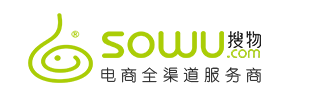 ®
sowu 搜物 .com
电商全渠道服务商